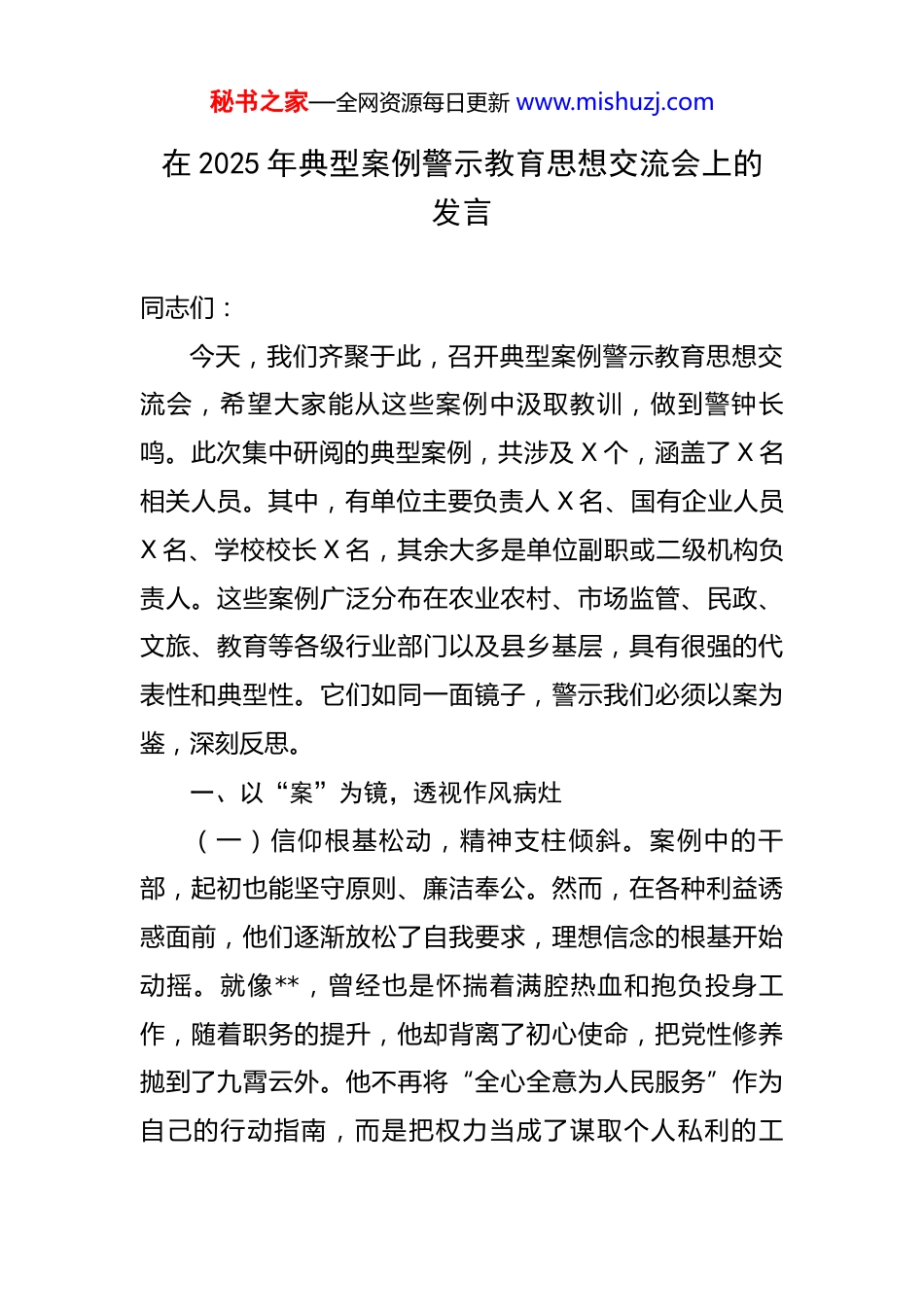 秘书之家—全网资源每日更新 www.mishuzj.com

在 2025 年典型案例警示教育思想交流会上的发言

同志们：

今天，我们齐聚于此，召开典型案例警示教育思想交流会，希望大家能从这些案例中汲取教训，做到警钟长鸣。此次集中研阅的典型案例，共涉及 X 个，涵盖了 X 名相关人员。其中，有单位主要负责人 X 名、国有企业人员 X 名、学校校长 X 名，其余大多是单位副职或二级机构负责人。这些案例广泛分布在农业农村、市场监管、民政、文旅、教育等各级行业部门以及县乡基层，具有很强的代表性和典型性。它们如同一面镜子，警示我们必须以案为鉴，深刻反思。

一、以“案”为镜，透视作风病灶

（一）信仰根基松动，精神支柱倾斜。案例中的干部，起初也能坚守原则、廉洁奉公。然而，在各种利益诱惑面前，他们逐渐放松了自我要求，理想信念的根基开始动摇。就像**，曾经也是怀揣着满腔热血和抱负投身工作，随着职务的提升，他却背离了初心使命，把党性修养抛到了九霄云外。他不再将“全心全意为人民服务”作为自己的行动指南，而是把权力当成了谋取个人私利的工